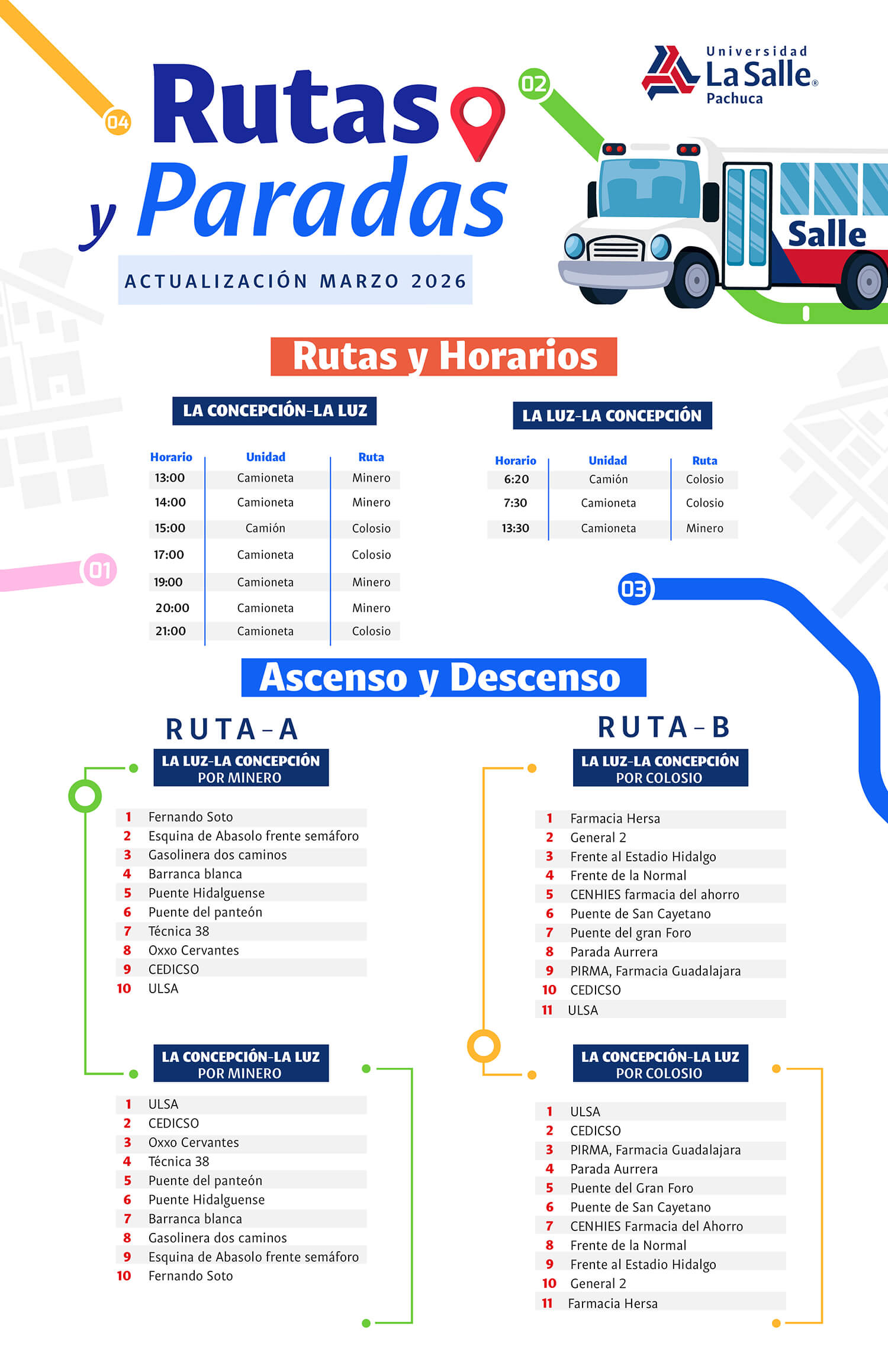 04

Rutas y Paradas

02

Universidad La Salle® Pachuca

Salle

ACTUALIZACIÓN MARZO 2026

Rutas y Horarios

LA CONCEPCIÓN-LA LUZ

| Horario | Unidad | Ruta |
|---|---|---|
| 13:00 | Camioneta | Minero |
| 14:00 | Camioneta | Minero |
| 15:00 | Camión | Colosio |
| 17:00 | Camioneta | Colosio |
| 19:00 | Camioneta | Minero |
| 20:00 | Camioneta | Minero |
| 21:00 | Camioneta | Colosio |

LA LUZ-LA CONCEPCIÓN

| Horario | Unidad | Ruta |
|---|---|---|
| 6:20 | Camión | Colosio |
| 7:30 | Camioneta | Colosio |
| 13:30 | Camioneta | Minero |

01

03

Ascenso y Descenso

RUTA-A

LA LUZ-LA CONCEPCIÓN POR MINERO

1 Fernando Soto
2 Esquina de Abasolo frente semáforo
3 Gasolinera dos caminos
4 Barranca blanca
5 Puente Hidalguense
6 Puente del panteón
7 Técnica 38
8 Oxxo Cervantes
9 CEDICSO
10 ULSA

LA CONCEPCIÓN-LA LUZ POR MINERO

1 ULSA
2 CEDICSO
3 Oxxo Cervantes
4 Técnica 38
5 Puente del panteón
6 Puente Hidalguense
7 Barranca blanca
8 Gasolinera dos caminos
9 Esquina de Abasolo frente semáforo
10 Fernando Soto

RUTA-B

LA LUZ-LA CONCEPCIÓN POR COLOSIO

1 Farmacia Hersa
2 General 2
3 Frente al Estadio Hidalgo
4 Frente de la Normal
5 CENHIES farmacia del ahorro
6 Puente de San Cayetano
7 Puente del gran Foro
8 Parada Aurrera
9 PIRMA, Farmacia Guadalajara
10 CEDICSO
11 ULSA

LA CONCEPCIÓN-LA LUZ POR COLOSIO

1 ULSA
2 CEDICSO
3 PIRMA, Farmacia Guadalajara
4 Parada Aurrera
5 Puente del Gran Foro
6 Puente de San Cayetano
7 CENHIES Farmacia del Ahorro
8 Frente de la Normal
9 Frente al Estadio Hidalgo
10 General 2
11 Farmacia Hersa